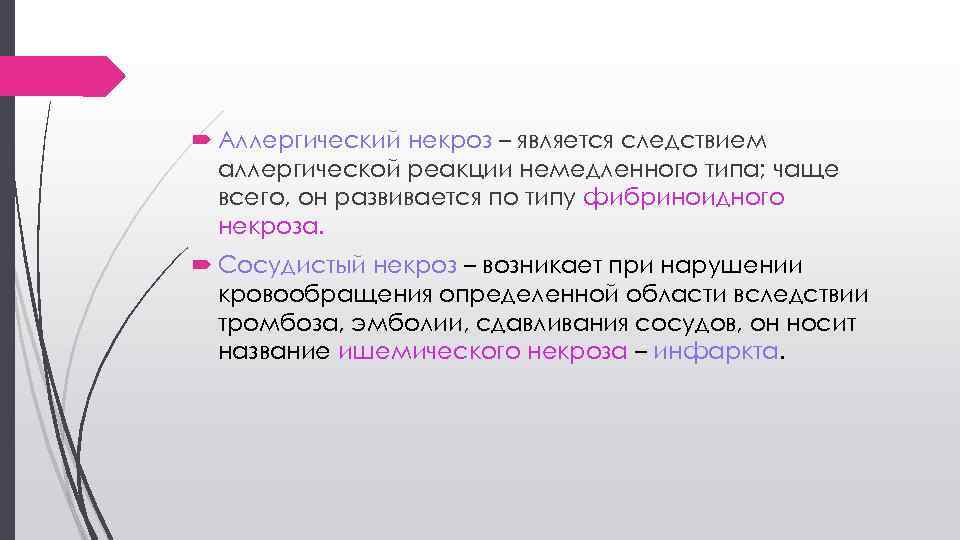 Аллергический некроз – является следствием аллергической реакции немедленного типа; чаще всего, он развивается по типу фибриноидного некроза.

Сосудистый некроз – возникает при нарушении кровообращения определенной области вследствии тромбоза, эмболии, сдавливания сосудов, он носит название ишемического некроза – инфаркта.